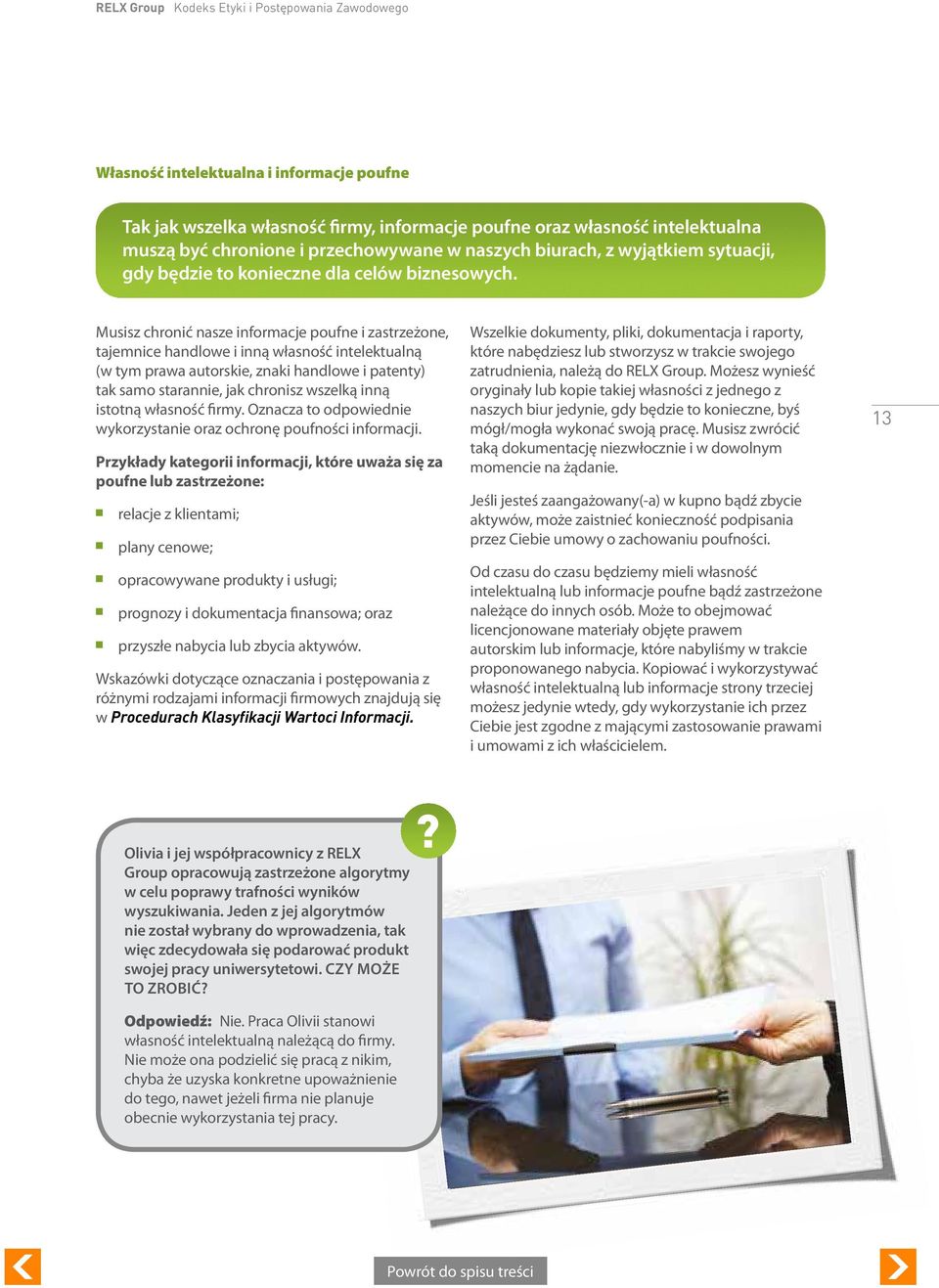 RELX Group Kodeks Etyki i Postępowania Zawodowego

Własność intelektualna i informacje poufne

Tak jak wszelka własność firmy, informacje poufne oraz własność intelektualna muszą być chronione i przechowywane w naszych biurach, z wyjątkiem sytuacji, gdy będzie to konieczne dla celów biznesowych.

Musisz chronić nasze informacje poufne i zastrzeżone, tajemnice handlowe i inną własność intelektualną (w tym prawa autorskie, znaki handlowe i patenty) tak samo starannie, jak chronisz wszelką inną istotną własność firmy. Oznacza to odpowiednie wykorzystanie oraz ochronę poufności informacji.

Przykłady kategorii informacji, które uważa się za poufne lub zastrzeżone:

relacje z klientami;

plany cenowe;

opracowywane produkty i usługi;

prognozy i dokumentacja finansowa; oraz

przyszłe nabycia lub zbycia aktywów.

Wskazówki dotyczące oznaczania i postępowania z różnymi rodzajami informacji firmowych znajdują się w Procedurach Klasyfikacji Wartoci Informacji.

Wszelkie dokumenty, pliki, dokumentacja i raporty, które nabędziesz lub stworzysz w trakcie swojego zatrudnienia, należą do RELX Group. Możesz wynieść oryginały lub kopie takiej własności z jednego z naszych biur jedynie, gdy będzie to konieczne, byś mógł/mogła wykonać swoją pracę. Musisz zwrócić taką dokumentację niezwłocznie i w dowolnym momencie na żądanie.

Jeśli jesteś zaangażowany(-a) w kupno bądź zbycie aktywów, może zaistnieć konieczność podpisania przez Ciebie umowy o zachowaniu poufności.

Od czasu do czasu będziemy mieli własność intelektualną lub informacje poufne bądź zastrzeżone należące do innych osób. Może to obejmować licencjonowane materiały objęte prawem autorskim lub informacje, które nabyliśmy w trakcie proponowanego nabycia. Kopiować i wykorzystywać własność intelektualną lub informacje strony trzeciej możesz jedynie wtedy, gdy wykorzystanie ich przez Ciebie jest zgodne z mającymi zastosowanie prawami i umowami z ich właścicielem.

13

?

Olivia i jej współpracownicy z RELX Group opracowują zastrzeżone algorytmy w celu poprawy trafności wyników wyszukiwania. Jeden z jej algorytmów nie został wybrany do wprowadzenia, tak więc zdecydowała się podarować produkt swojej pracy uniwersytetowi. CZY MOŻE TO ZROBIĆ?

Odpowiedź: Nie. Praca Olivii stanowi własność intelektualną należącą do firmy. Nie może ona podzielić się pracą z nikim, chyba że uzyska konkretne upoważnienie do tego, nawet jeżeli firma nie planuje obecnie wykorzystania tej pracy.

Powrót do spisu treści